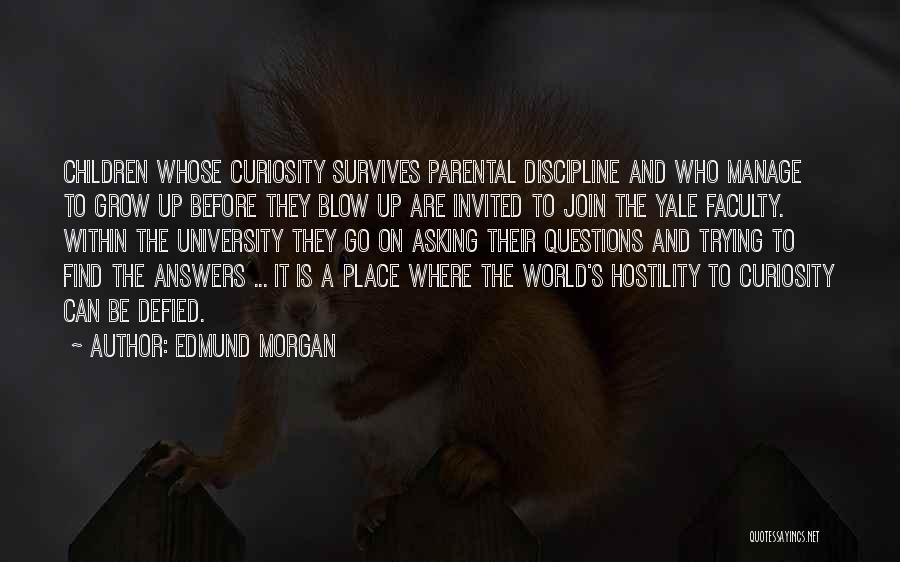 CHILDREN WHOSE CURIOSITY SURVIVES PARENTAL DISCIPLINE AND WHO MANAGE TO GROW UP BEFORE THEY BLOW UP ARE INVITED TO JOIN THE YALE FACULTY. WITHIN THE UNIVERSITY THEY GO ON ASKING THEIR QUESTIONS AND TRYING TO FIND THE ANSWERS ... IT IS A PLACE WHERE THE WORLD'S HOSTILITY TO CURIOSITY CAN BE DEFIED.

~ AUTHOR: EDMUND MORGAN

QUOTESSAYINGS.NET